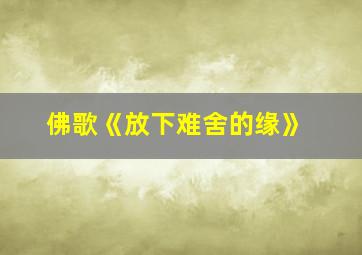 佛歌《放下难舍的缘》